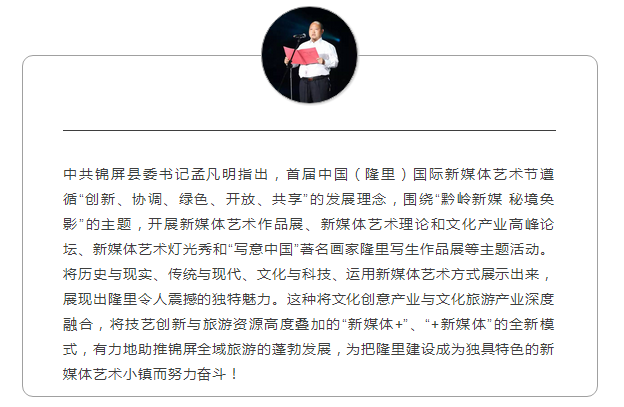 中共锦屏县委书记孟凡明指出，首届中国（隆里）国际新媒体艺术节遵循“创新、协调、绿色、开放、共享”的发展理念，围绕“黔岭新媒 秘境奂影”的主题，开展新媒体艺术作品展、新媒体艺术理论和文化产业高峰论坛、新媒体艺术灯光秀和“写意中国”著名画家隆里写生作品展等主题活动。将历史与现实、传统与现代、文化与科技、运用新媒体艺术方式展示出来，展现出隆里令人震撼的独特魅力。这种将文化创意产业与文化旅游产业深度融合，将技艺创新与旅游资源高度叠加的“新媒体+”、“+新媒体”的全新模式，有力地助推锦屏全域旅游的蓬勃发展，为把隆里建设成为独具特色的新媒体艺术小镇而努力奋斗！